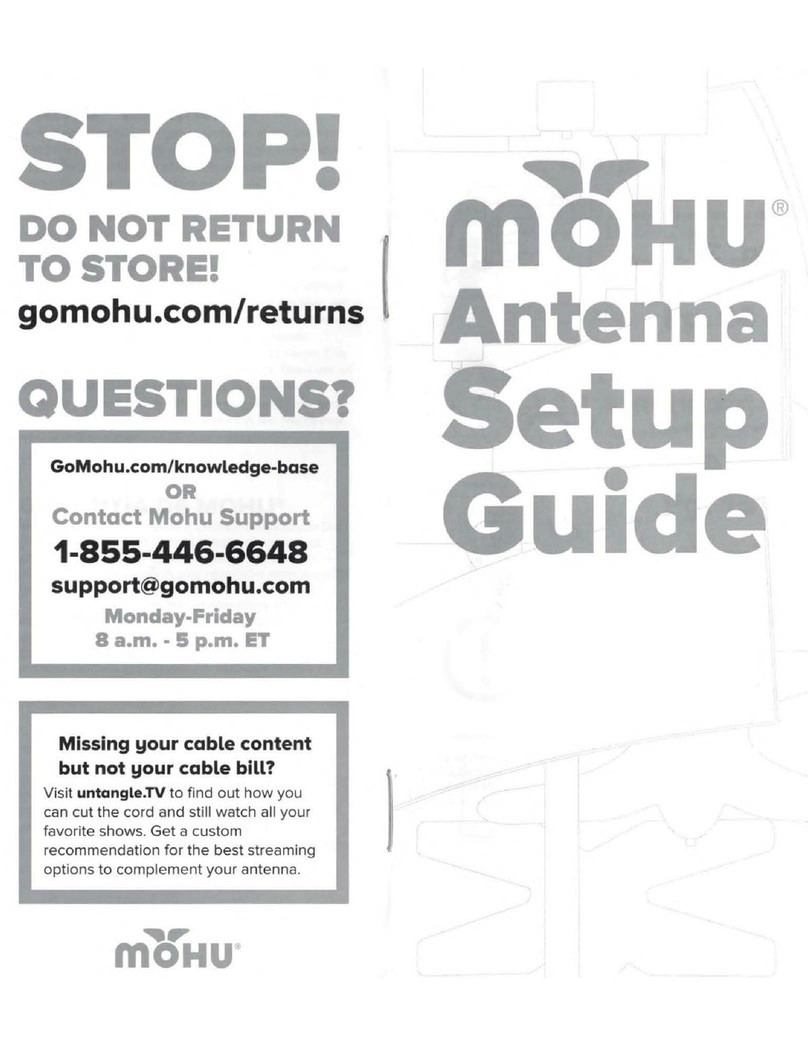 STOP!
DO NOT RETURN TO STORE!
gomohu.com/returns

QUESTIONS?

GoMohu.com/knowledge-base
OR
Contact Mohu Support
1-855-446-6648
support@gomohu.com
Monday-Friday
8 a.m. - 5 p.m. ET

Missing your cable content but not your cable bill?
Visit untangle.TV to find out how you can cut the cord and still watch all your favorite shows. Get a custom recommendation for the best streaming options to complement your antenna.

mohu®

mohu®
Antenna
Setup
Guide